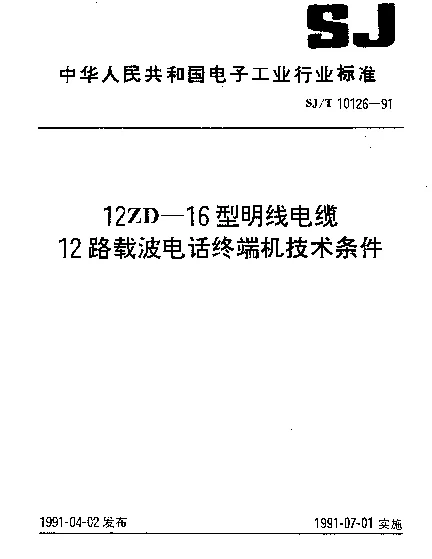 SJ

中华人民共和国电子工业行业标准

SJ/T 10126—91

12ZD—16型明线电缆
12路载波电话终端机技术条件

1991-04-02 发布

1991-07-01 实施